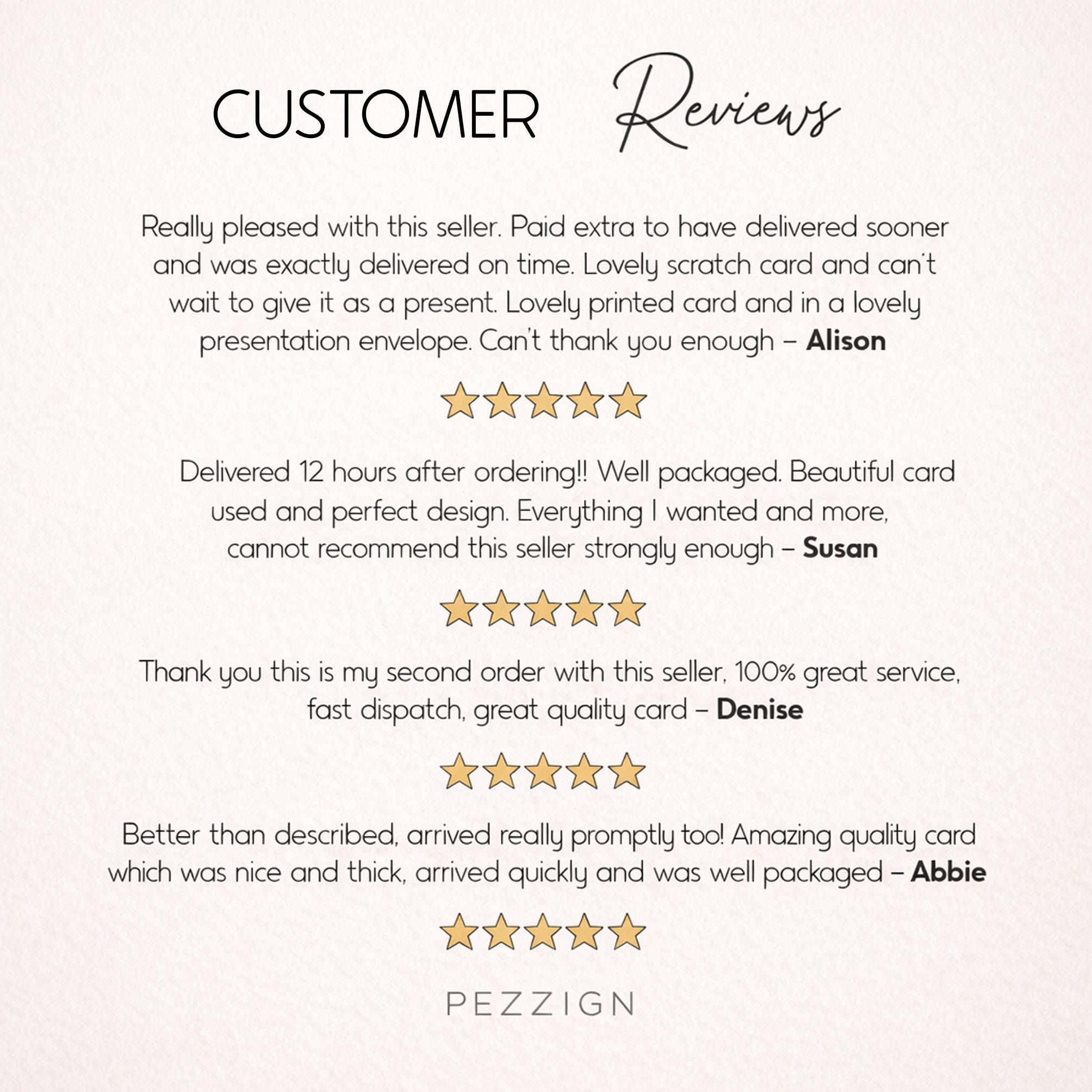 CUSTOMER Reviews

Really pleased with this seller. Paid extra to have delivered sooner and was exactly delivered on time. Lovely scratch card and can't wait to give it as a present. Lovely printed card and in a lovely presentation envelope. Can't thank you enough – Alison

Delivered 12 hours after ordering!! Well packaged. Beautiful card used and perfect design. Everything I wanted and more, cannot recommend this seller strongly enough – Susan

Thank you this is my second order with this seller, 100% great service, fast dispatch, great quality card – Denise

Better than described, arrived really promptly too! Amazing quality card which was nice and thick, arrived quickly and was well packaged – Abbie

PEZZIGN